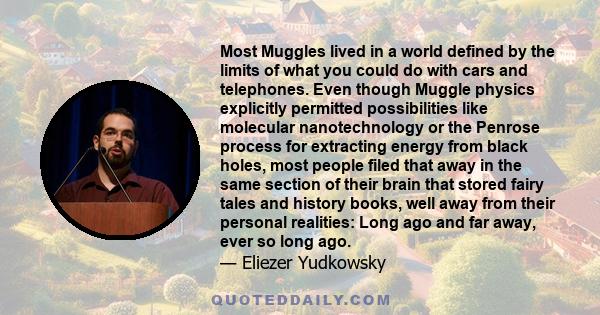 Most Muggles lived in a world defined by the limits of what you could do with cars and telephones. Even though Muggle physics explicitly permitted possibilities like molecular nanotechnology or the Penrose process for extracting energy from black holes, most people filed that away in the same section of their brain that stored fairy tales and history books, well away from their personal realities: Long ago and far away, ever so long ago.
— Eliezer Yudkowsky

QUOTEDDAILY.COM